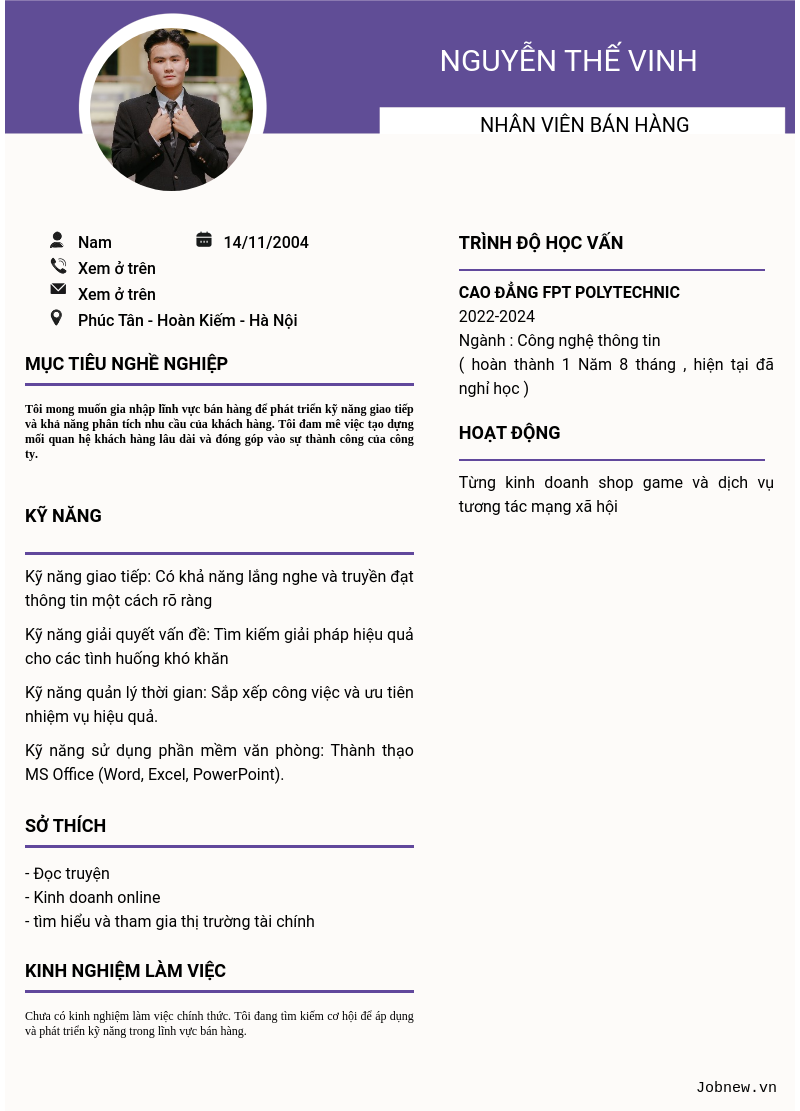 NGUYỄN THẾ VINH

NHÂN VIÊN BÁN HÀNG

Nam

14/11/2004

Xem ở trên

Xem ở trên

Phúc Tân - Hoàn Kiếm - Hà Nội

MỤC TIÊU NGHỀ NGHIỆP

Tôi mong muốn gia nhập lĩnh vực bán hàng để phát triển kỹ năng giao tiếp và khả năng phân tích nhu cầu của khách hàng. Tôi đam mê việc tạo dựng mối quan hệ khách hàng lâu dài và đóng góp vào sự thành công của công ty.

KỸ NĂNG

Kỹ năng giao tiếp: Có khả năng lắng nghe và truyền đạt thông tin một cách rõ ràng

Kỹ năng giải quyết vấn đề: Tìm kiếm giải pháp hiệu quả cho các tình huống khó khăn

Kỹ năng quản lý thời gian: Sắp xếp công việc và ưu tiên nhiệm vụ hiệu quả.

Kỹ năng sử dụng phần mềm văn phòng: Thành thạo MS Office (Word, Excel, PowerPoint).

SỞ THÍCH

- Đọc truyện
- Kinh doanh online
- tìm hiểu và tham gia thị trường tài chính

KINH NGHIỆM LÀM VIỆC

Chưa có kinh nghiệm làm việc chính thức. Tôi đang tìm kiếm cơ hội để áp dụng và phát triển kỹ năng trong lĩnh vực bán hàng.

TRÌNH ĐỘ HỌC VẤN

CAO ĐẲNG FPT POLYTECHNIC
2022-2024
Ngành : Công nghệ thông tin
( hoàn thành 1 Năm 8 tháng , hiện tại đã nghỉ học )

HOẠT ĐỘNG

Từng kinh doanh shop game và dịch vụ tương tác mạng xã hội

Jobnew.vn